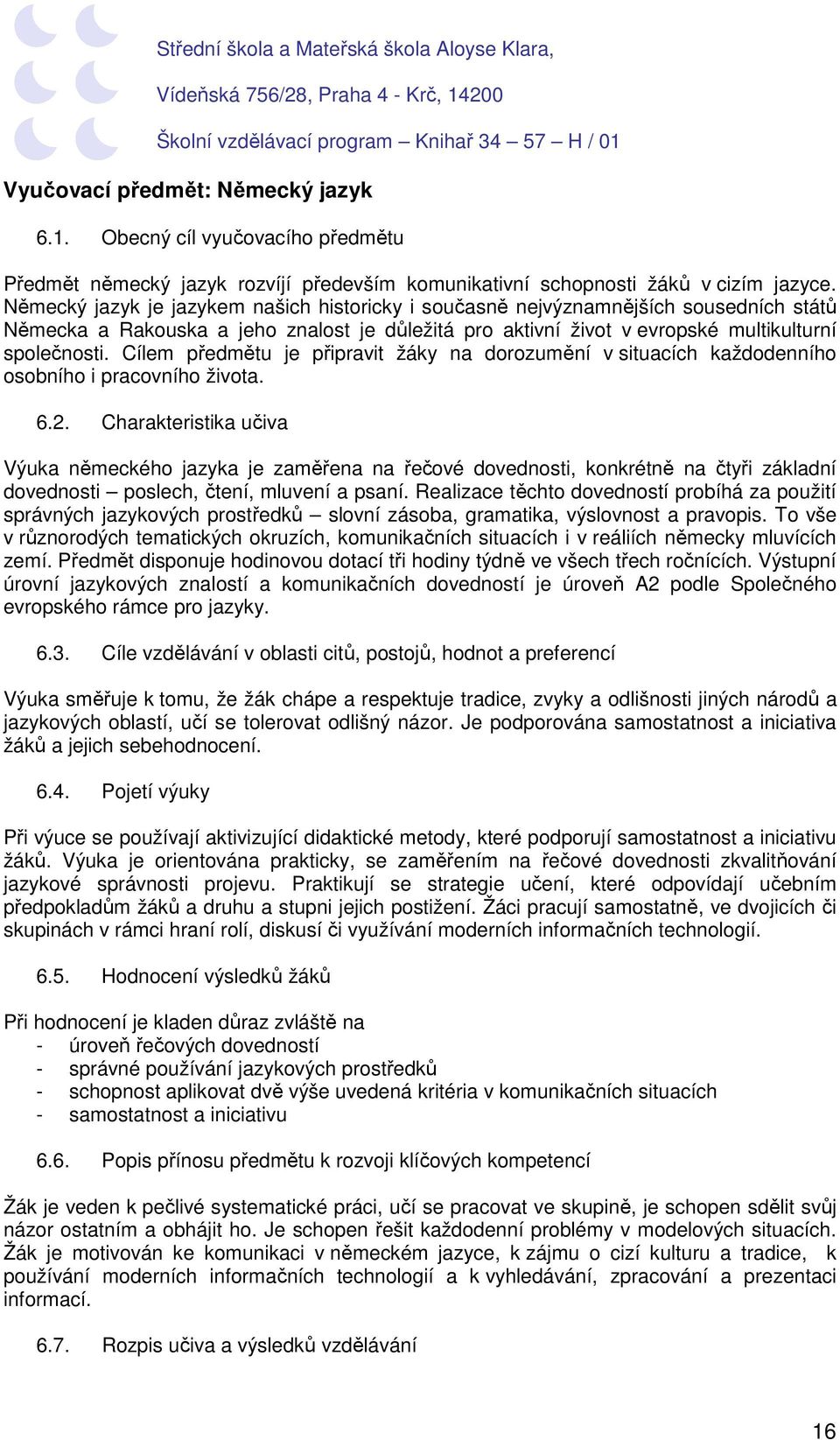 Střední škola a Mateřská škola Aloyse Klara,

Vídeňská 756/28, Praha 4 - Krč, 14200

Školní vzdělávací program – Knihař 34 – 57 – H / 01

Vyučovací předmět: Německý jazyk

6.1. Obecný cíl vyučovacího předmětu

Předmět německý jazyk rozvíjí především komunikativní schopnosti žáků v cizím jazyce. Německý jazyk je jazykem našich historicky i současně nejvýznamnějších sousedních států Německa a Rakouska a jeho znalost je důležitá pro aktivní život v evropské multikulturní společnosti. Cílem předmětu je připravit žáky na dorozumění v situacích každodenního osobního i pracovního života.

6.2. Charakteristika učiva

Výuka německého jazyka je zaměřena na řečové dovednosti, konkrétně na čtyři základní dovednosti – poslech, čtení, mluvení a psaní. Realizace těchto dovedností probíhá za použití správných jazykových prostředků – slovní zásoba, gramatika, výslovnost a pravopis. To vše v různorodých tematických okruzích, komunikačních situacích i v reáliích německy mluvících zemí. Předmět disponuje hodinovou dotací tři hodiny týdně ve všech třech ročnících. Výstupní úrovní jazykových znalostí a komunikačních dovedností je úroveň A2 podle Společného evropského rámce pro jazyky.

6.3. Cíle vzdělávání v oblasti citů, postojů, hodnot a preferencí

Výuka směřuje k tomu, že žák chápe a respektuje tradice, zvyky a odlišnosti jiných národů a jazykových oblastí, učí se tolerovat odlišný názor. Je podporována samostatnost a iniciativa žáků a jejich sebehodnocení.

6.4. Pojetí výuky

Při výuce se používají aktivizující didaktické metody, které podporují samostatnost a iniciativu žáků. Výuka je orientována prakticky, se zaměřením na řečové dovednosti zkvalitňování jazykové správnosti projevu. Praktikují se strategie učení, které odpovídají učebním předpokladům žáků a druhu a stupni jejich postižení. Žáci pracují samostatně, ve dvojicích či skupinách v rámci hraní rolí, diskusí či využívání moderních informačních technologií.

6.5. Hodnocení výsledků žáků

Při hodnocení je kladen důraz zvláště na
- úroveň řečových dovedností
- správné používání jazykových prostředků
- schopnost aplikovat dvě výše uvedená kritéria v komunikačních situacích
- samostatnost a iniciativu

6.6. Popis přínosu předmětu k rozvoji klíčových kompetencí

Žák je veden k pečlivé systematické práci, učí se pracovat ve skupině, je schopen sdělit svůj názor ostatním a obhájit ho. Je schopen řešit každodenní problémy v modelových situacích. Žák je motivován ke komunikaci v německém jazyce, k zájmu o cizí kulturu a tradice, k používání moderních informačních technologií a k vyhledávání, zpracování a prezentaci informací.

6.7. Rozpis učiva a výsledků vzdělávání

16